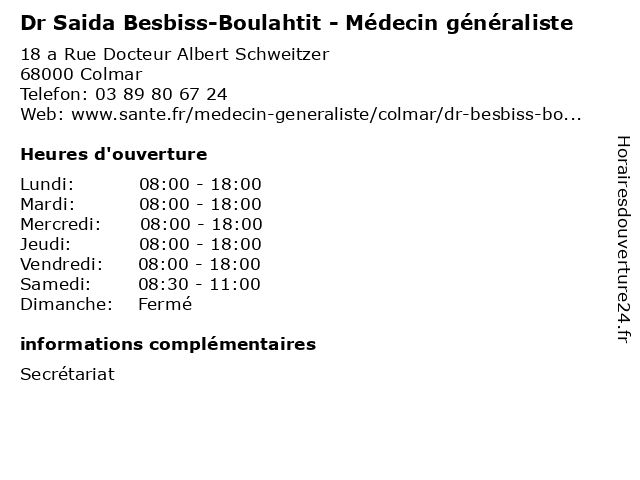 Dr Saida Besbiss-Boulahtit - Médecin généraliste

18 a Rue Docteur Albert Schweitzer
68000 Colmar
Telefon: 03 89 80 67 24
Web: www.sante.fr/medecin-generaliste/colmar/dr-besbiss-bo...

Heures d'ouverture

| | |
|---|---|
| Lundi: | 08:00 - 18:00 |
| Mardi: | 08:00 - 18:00 |
| Mercredi: | 08:00 - 18:00 |
| Jeudi: | 08:00 - 18:00 |
| Vendredi: | 08:00 - 18:00 |
| Samedi: | 08:30 - 11:00 |
| Dimanche: | Fermé |

informations complémentaires

Secrétariat

Horairesdouverture24.fr